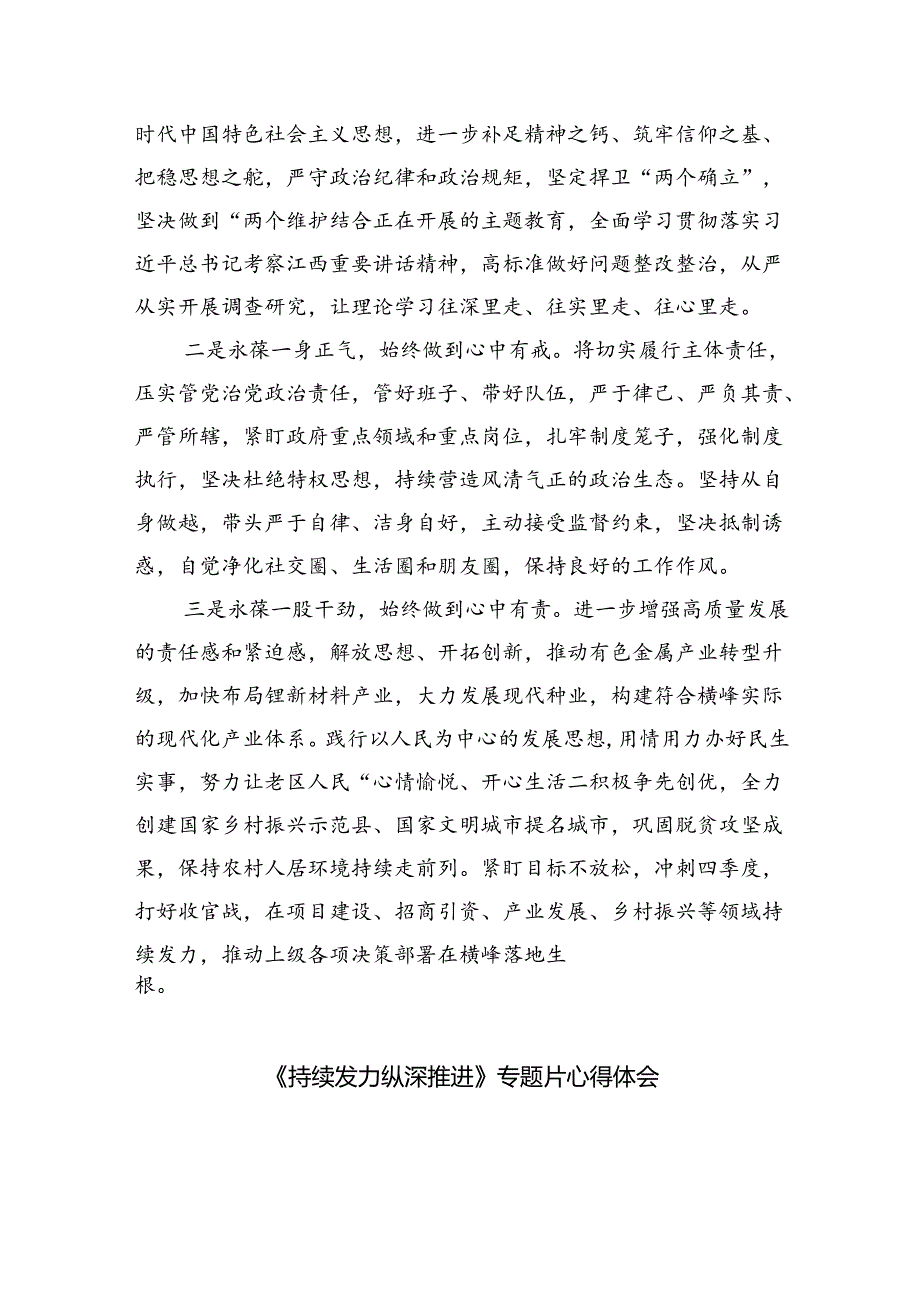 时代中国特色社会主义思想，进一步补足精神之钙、筑牢信仰之基、把稳思想之舵，严守政治纪律和政治规矩，坚定捍卫“两个确立”，坚决做到“两个维护结合正在开展的主题教育，全面学习贯彻落实习近平总书记考察江西重要讲话精神，高标准做好问题整改整治，从严从实开展调查研究，让理论学习往深里走、往实里走、往心里走。

二是永葆一身正气，始终做到心中有戒。将切实履行主体责任，压实管党治党政治责任，管好班子、带好队伍，严于律己、严负其责、严管所辖，紧盯政府重点领域和重点岗位，扎牢制度笼子，强化制度执行，坚决杜绝特权思想，持续营造风清气正的政治生态。坚持从自身做越，带头严于自律、洁身自好，主动接受监督约束，坚决抵制诱惑，自觉净化社交圈、生活圈和朋友圈，保持良好的工作作风。

三是永葆一股干劲，始终做到心中有责。进一步增强高质量发展的责任感和紧迫感，解放思想、开拓创新，推动有色金属产业转型升级，加快布局锂新材料产业，大力发展现代种业，构建符合横峰实际的现代化产业体系。践行以人民为中心的发展思想，用情用力办好民生实事，努力让老区人民“心情愉悦、开心生活二积极争先创优，全力创建国家乡村振兴示范县、国家文明城市提名城市，巩固脱贫攻坚成果，保持农村人居环境持续走前列。紧盯目标不放松，冲刺四季度，打好收官战，在项目建设、招商引资、产业发展、乡村振兴等领域持续发力，推动上级各项决策部署在横峰落地生根。

《持续发力纵深推进》专题片心得体会